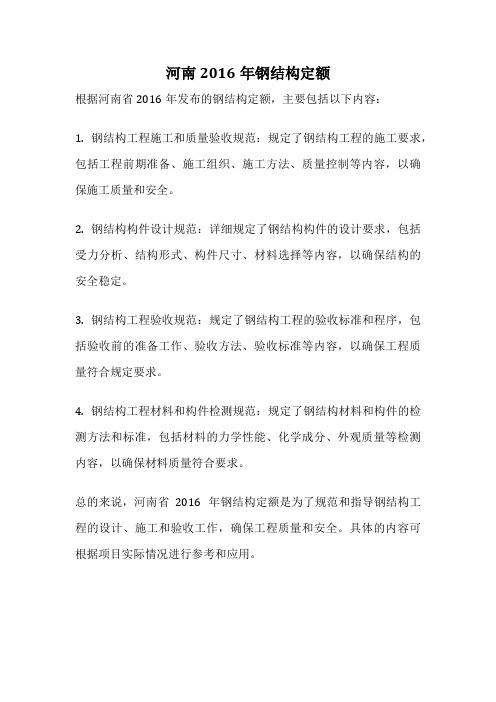 河南 2016 年钢结构定额

根据河南省 2016 年发布的钢结构定额，主要包括以下内容：

1. 钢结构工程施工和质量验收规范：规定了钢结构工程的施工要求，包括工程前期准备、施工组织、施工方法、质量控制等内容，以确保施工质量和安全。

2. 钢结构构件设计规范：详细规定了钢结构构件的设计要求，包括受力分析、结构形式、构件尺寸、材料选择等内容，以确保结构的安全稳定。

3. 钢结构工程验收规范：规定了钢结构工程的验收标准和程序，包括验收前的准备工作、验收方法、验收标准等内容，以确保工程质量符合规定要求。

4. 钢结构工程材料和构件检测规范：规定了钢结构材料和构件的检测方法和标准，包括材料的力学性能、化学成分、外观质量等检测内容，以确保材料质量符合要求。

总的来说，河南省 2016 年钢结构定额是为了规范和指导钢结构工程的设计、施工和验收工作，确保工程质量和安全。具体的内容可根据项目实际情况进行参考和应用。